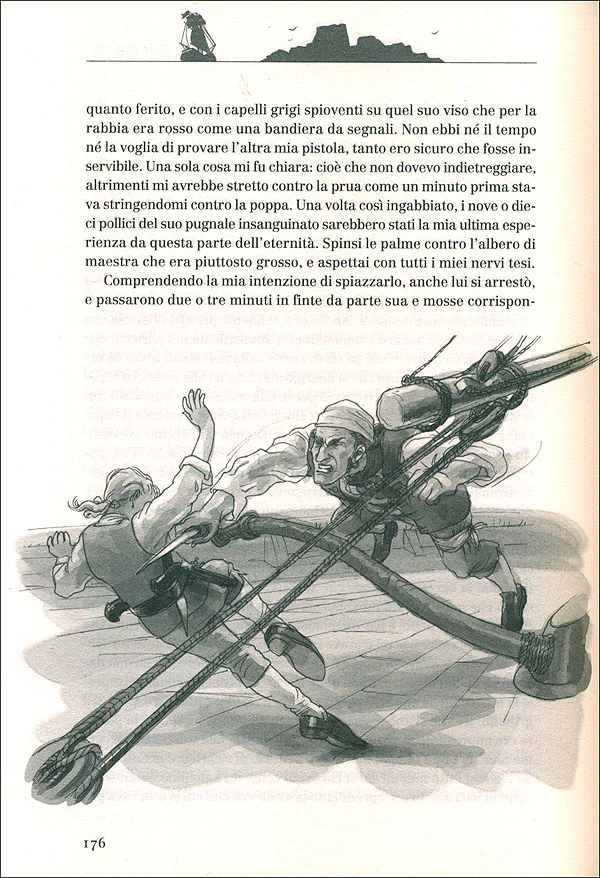 quanto ferito, e con i capelli grigi spioventi su quel suo viso che per la rabbia era rosso come una bandiera da segnali. Non ebbi né il tempo né la voglia di provare l'altra mia pistola, tanto ero sicuro che fosse inservibile. Una sola cosa mi fu chiara: cioè che non dovevo indietreggiare, altrimenti mi avrebbe stretto contro la prua come un minuto prima stava stringendomi contro la poppa. Una volta così ingabbiato, i nove o dieci pollici del suo pugnale insanguinato sarebbero stati la mia ultima esperienza da questa parte dell'eternità. Spinsi le palme contro l'albero di maestra che era piuttosto grosso, e aspettai con tutti i miei nervi tesi.

Comprendendo la mia intenzione di spiazzarlo, anche lui si arrestò, e passarono due o tre minuti in finte da parte sua e mosse corrispon-

176